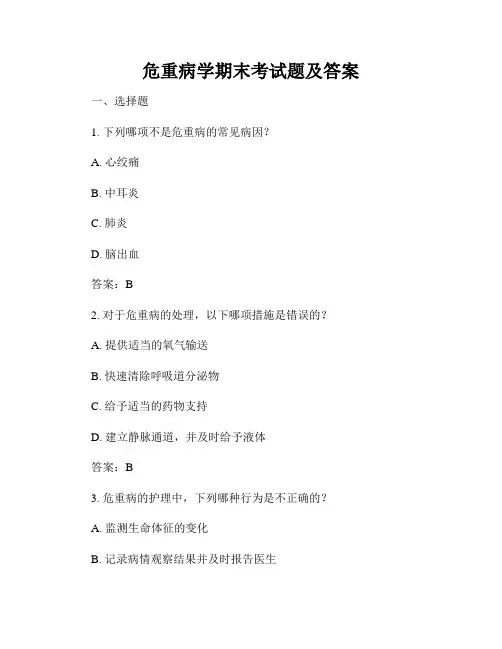 危重病学期末考试题及答案

一、选择题

1. 下列哪项不是危重病的常见病因？

A. 心绞痛

B. 中耳炎

C. 肺炎

D. 脑出血

答案：B

2. 对于危重病的处理，以下哪项措施是错误的？

A. 提供适当的氧气输送

B. 快速清除呼吸道分泌物

C. 给予适当的药物支持

D. 建立静脉通道，并及时给予液体

答案：B

3. 危重病的护理中，下列哪种行为是不正确的？

A. 监测生命体征的变化

B. 记录病情观察结果并及时报告医生